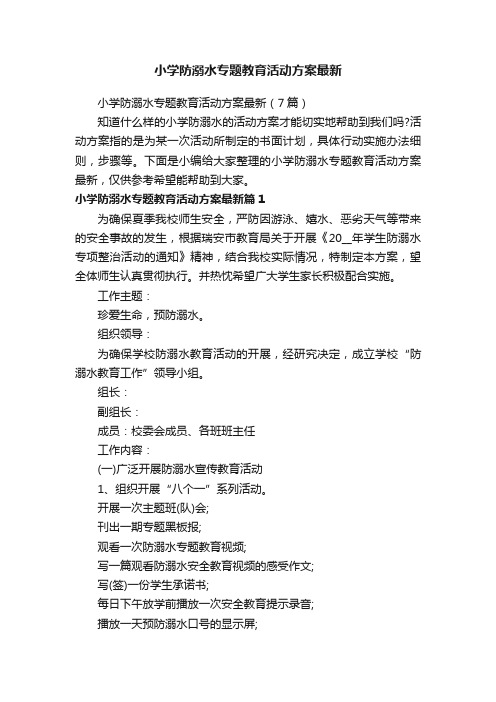 小学防溺水专题教育活动方案最新

小学防溺水专题教育活动方案最新（7篇）

知道什么样的小学防溺水的活动方案才能切实地帮助到我们吗?活动方案指的是为某一次活动所制定的书面计划，具体行动实施办法细则，步骤等。下面是小编给大家整理的小学防溺水专题教育活动方案最新，仅供参考希望能帮助到大家。

小学防溺水专题教育活动方案最新篇1

为确保夏季我校师生安全，严防因游泳、嬉水、恶劣天气等带来的安全事故的发生，根据瑞安市教育局关于开展《20__年学生防溺水专项整治活动的通知》精神，结合我校实际情况，特制定本方案，望全体师生认真贯彻执行。并热忱希望广大学生家长积极配合实施。

工作主题：

珍爱生命，预防溺水。

组织领导：

为确保学校防溺水教育活动的开展，经研究决定，成立学校“防溺水教育工作”领导小组。

组长：

副组长：

成员：校委会成员、各班班主任

工作内容：

(一)广泛开展防溺水宣传教育活动

1、组织开展“八个一”系列活动。

开展一次主题班(队)会;

刊出一期专题黑板报;

观看一次防溺水专题教育视频;

写一篇观看防溺水安全教育视频的感受作文;

写(签)一份学生承诺书;

每日下午放学前播放一次安全教育提示录音;

播放一天预防溺水口号的显示屏;